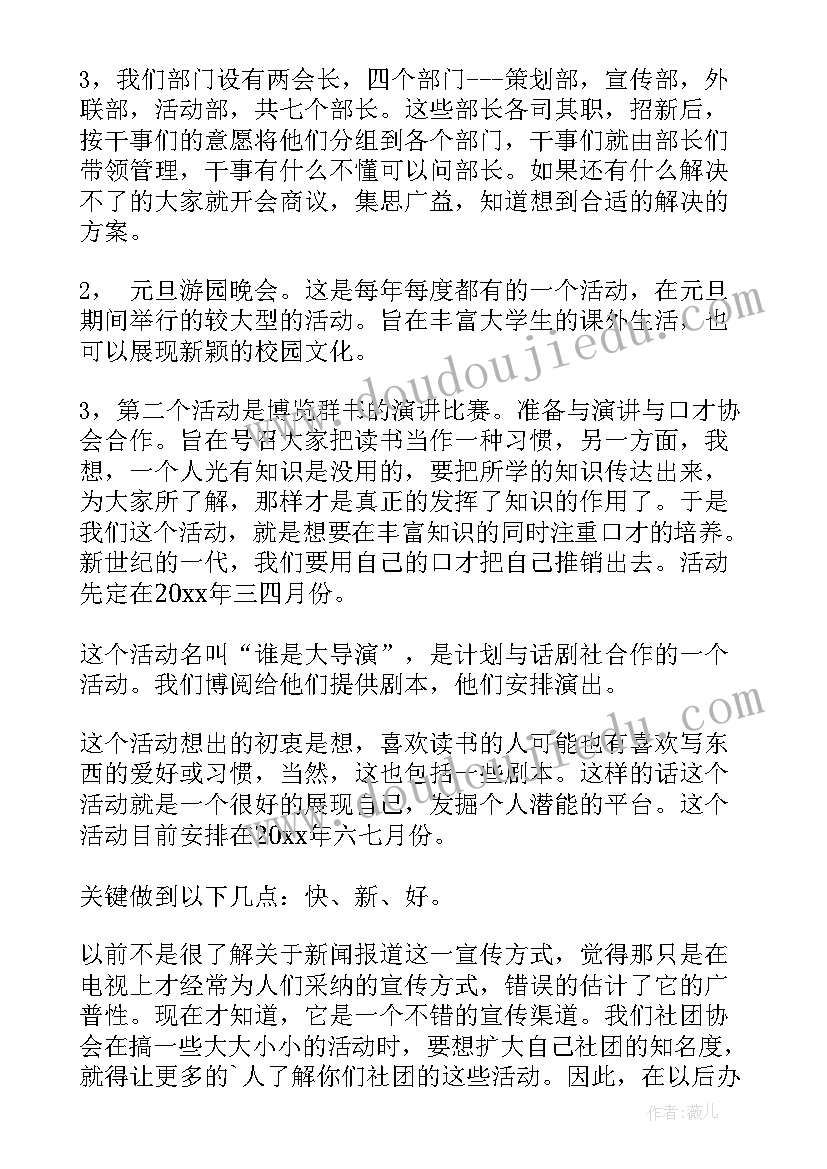 3，我们部门设有两会长，四个部门---策划部，宣传部，外联部，活动部，共七个部长。这些部长各司其职，招新后，按干事们的意愿将他们分组到各个部门，干事们就由部长们带领管理，干事有什么不懂可以问部长。如果还有什么解决不了的大家就开会商议，集思广益，知道想到合适的解决的方案。

2， 元旦游园晚会。这是每年每度都有的一个活动，在元旦期间举行的较大型的活动。旨在丰富大学生的课外生活，也可以展现新颖的校园文化。

3，第二个活动是博览群书的演讲比赛。准备与演讲与口才协会合作。旨在号召大家把读书当作一种习惯，另一方面，我想，一个人光有知识是没用的，要把所学的知识传达出来，为大家所了解，那样才是真正的发挥了知识的作用了。于是我们这个活动，就是想要在丰富知识的同时注重口才的培养。新世纪的一代，我们要用自己的口才把自己推销出去。活动先定在20xx年三四月份。

这个活动名叫“谁是大导演”，是计划与话剧社合作的一个活动。我们博阅给他们提供剧本，他们安排演出。

这个活动想出的初衷是想，喜欢读书的人可能也有喜欢写东西的爱好或习惯，当然，这也包括一些剧本。这样的话这个活动就是一个很好的展现自己，发掘个人潜能的平台。这个活动目前安排在20xx年六七月份。

关键做到以下几点：快、新、好。

以前不是很了解关于新闻报道这一宣传方式，觉得那只是在电视上才经常为人们采纳的宣传方式，错误的估计了它的广普性。现在才知道，它是一个不错的宣传渠道。我们社团协会在搞一些大大小小的活动时，要想扩大自己社团的知名度，就得让更多的`人了解你们社团的这些活动。因此，在以后办

www.doudoujiedu.com

作者：薇儿